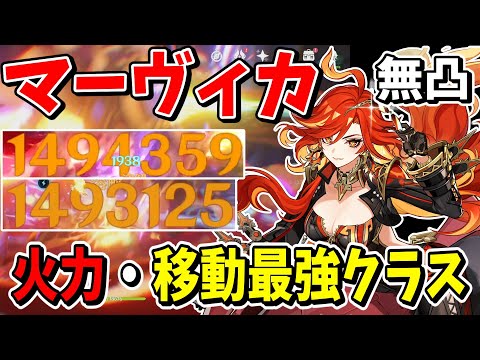 マーヴィカ
無凸
1494359
1938
1493125
火力・移動最強クラス